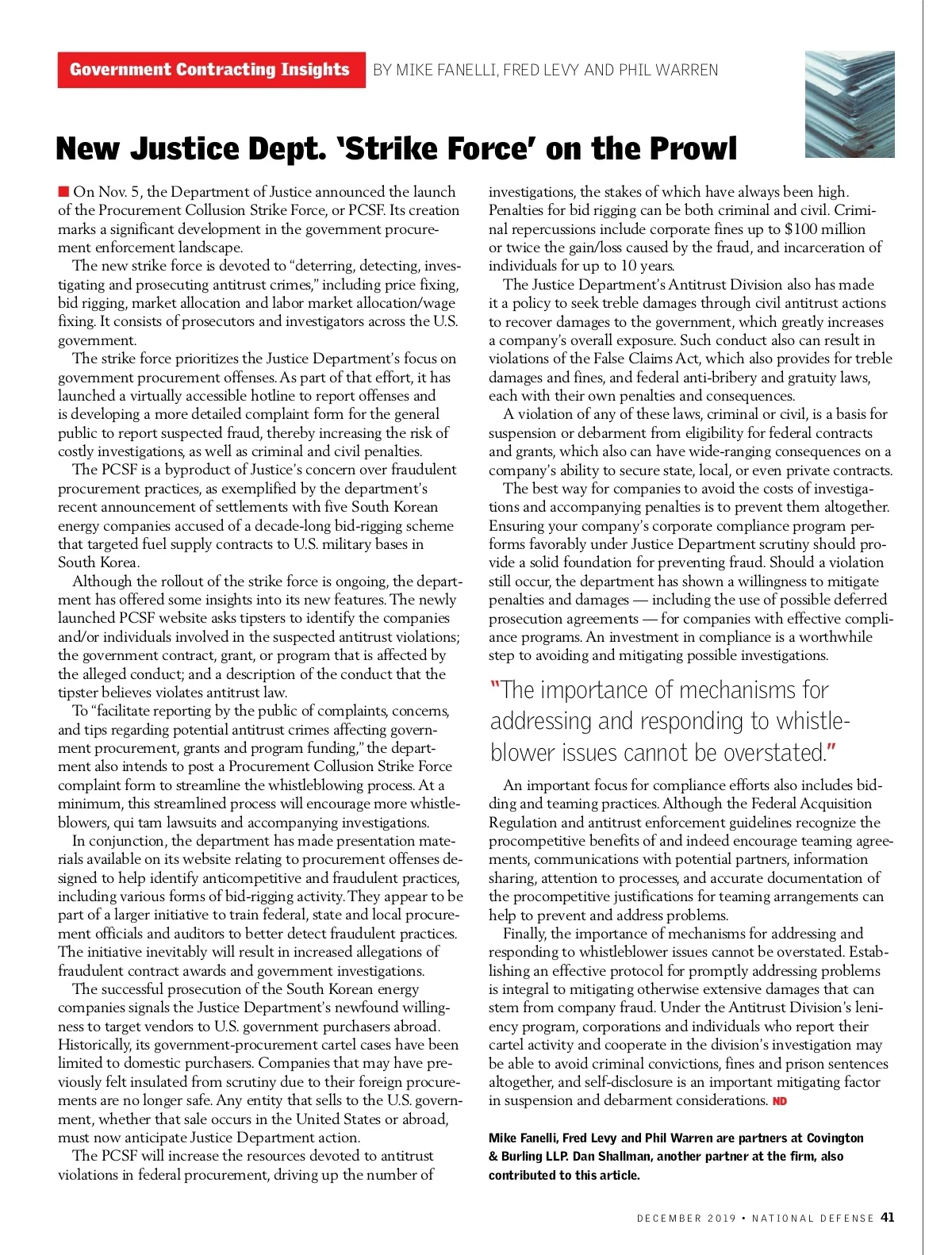 Government Contracting Insights BY MIKE FANELLI, FRED LEVY AND PHIL WARREN

New Justice Dept. 'Strike Force' on the Prowl

On Nov. 5, the Department of Justice announced the launch of the Procurement Collusion Strike Force, or PCSF. Its creation marks a significant development in the government procurement enforcement landscape.

The new strike force is devoted to "deterring, detecting, investigating and prosecuting antitrust crimes," including price fixing, bid rigging, market allocation and labor market allocation/wage fixing. It consists of prosecutors and investigators across the U.S. government.

The strike force prioritizes the Justice Department's focus on government procurement offenses. As part of that effort, it has launched a virtually accessible hotline to report offenses and is developing a more detailed complaint form for the general public to report suspected fraud, thereby increasing the risk of costly investigations, as well as criminal and civil penalties.

The PCSF is a byproduct of Justice's concern over fraudulent procurement practices, as exemplified by the department's recent announcement of settlements with five South Korean energy companies accused of a decade-long bid-rigging scheme that targeted fuel supply contracts to U.S. military bases in South Korea.

Although the rollout of the strike force is ongoing, the department has offered some insights into its new features. The newly launched PCSF website asks tipsters to identify the companies and/or individuals involved in the suspected antitrust violations; the government contract, grant, or program that is affected by the alleged conduct; and a description of the conduct that the tipster believes violates antitrust law.

To "facilitate reporting by the public of complaints, concerns, and tips regarding potential antitrust crimes affecting government procurement, grants and program funding," the department also intends to post a Procurement Collusion Strike Force complaint form to streamline the whistleblowing process. At a minimum, this streamlined process will encourage more whistleblowers, qui tam lawsuits and accompanying investigations.

In conjunction, the department has made presentation materials available on its website relating to procurement offenses designed to help identify anticompetitive and fraudulent practices, including various forms of bid-rigging activity. They appear to be part of a larger initiative to train federal, state and local procurement officials and auditors to better detect fraudulent practices. The initiative inevitably will result in increased allegations of fraudulent contract awards and government investigations.

The successful prosecution of the South Korean energy companies signals the Justice Department's newfound willingness to target vendors to U.S. government purchasers abroad. Historically, its government-procurement cartel cases have been limited to domestic purchasers. Companies that may have previously felt insulated from scrutiny due to their foreign procurements are no longer safe. Any entity that sells to the U.S. government, whether that sale occurs in the United States or abroad, must now anticipate Justice Department action.

The PCSF will increase the resources devoted to antitrust violations in federal procurement, driving up the number of investigations, the stakes of which have always been high. Penalties for bid rigging can be both criminal and civil. Criminal repercussions include corporate fines up to $100 million or twice the gain/loss caused by the fraud, and incarceration of individuals for up to 10 years.

The Justice Department's Antitrust Division also has made it a policy to seek treble damages through civil antitrust actions to recover damages to the government, which greatly increases a company's overall exposure. Such conduct also can result in violations of the False Claims Act, which also provides for treble damages and fines, and federal anti-bribery and gratuity laws, each with their own penalties and consequences.

A violation of any of these laws, criminal or civil, is a basis for suspension or debarment from eligibility for federal contracts and grants, which also can have wide-ranging consequences on a company's ability to secure state, local, or even private contracts.

The best way for companies to avoid the costs of investigations and accompanying penalties is to prevent them altogether. Ensuring your company's corporate compliance program performs favorably under Justice Department scrutiny should provide a solid foundation for preventing fraud. Should a violation still occur, the department has shown a willingness to mitigate penalties and damages — including the use of possible deferred prosecution agreements — for companies with effective compliance programs. An investment in compliance is a worthwhile step to avoiding and mitigating possible investigations.

"The importance of mechanisms for addressing and responding to whistleblower issues cannot be overstated."

An important focus for compliance efforts also includes bidding and teaming practices. Although the Federal Acquisition Regulation and antitrust enforcement guidelines recognize the procompetitive benefits of and indeed encourage teaming agreements, communications with potential partners, information sharing, attention to processes, and accurate documentation of the procompetitive justifications for teaming arrangements can help to prevent and address problems.

Finally, the importance of mechanisms for addressing and responding to whistleblower issues cannot be overstated. Establishing an effective protocol for promptly addressing problems is integral to mitigating otherwise extensive damages that can stem from company fraud. Under the Antitrust Division's leniency program, corporations and individuals who report their cartel activity and cooperate in the division's investigation may be able to avoid criminal convictions, fines and prison sentences altogether, and self-disclosure is an important mitigating factor in suspension and debarment considerations. ND

Mike Fanelli, Fred Levy and Phil Warren are partners at Covington & Burling LLP. Dan Shallman, another partner at the firm, also contributed to this article.

DECEMBER 2019 • NATIONAL DEFENSE 41